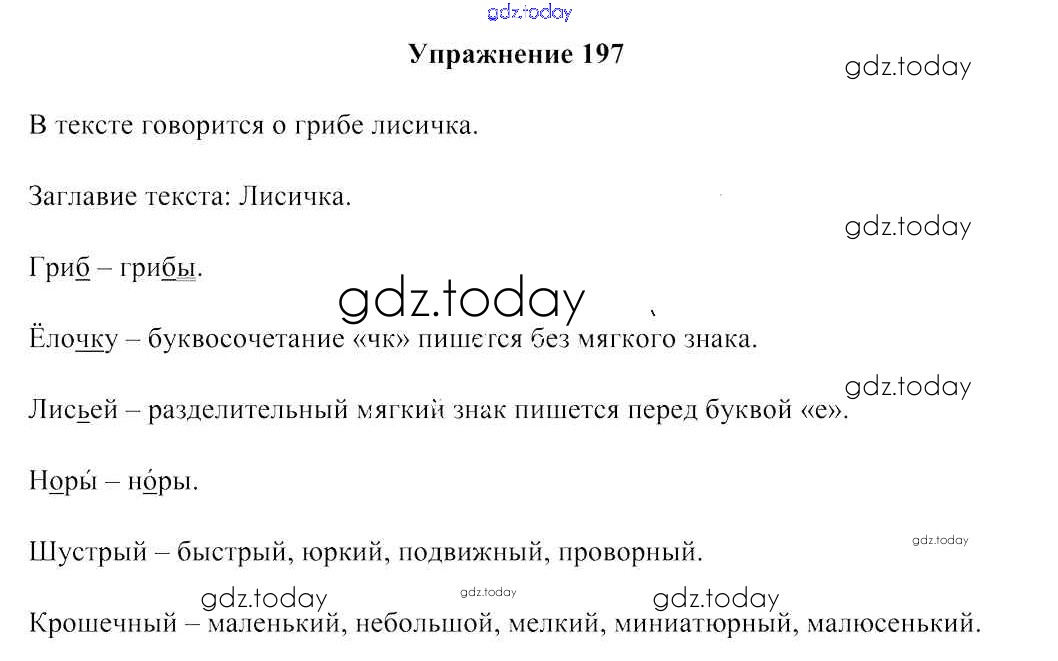 Упражнение 197

В тексте говорится о грибе лисичка.

Заглавие текста: Лисичка.

Гриб – грибы.

Ёлочку – буквосочетание «чк» пишется без мягкого знака.

Лисьей – разделительный мягкий знак пишется перед буквой «е».

Норы́ – но́ры.

Шустрый – быстрый, юркий, подвижный, проворный.

Крошечный – маленький, небольшой, мелкий, миниатюрный, малюсенький.

gdz.today